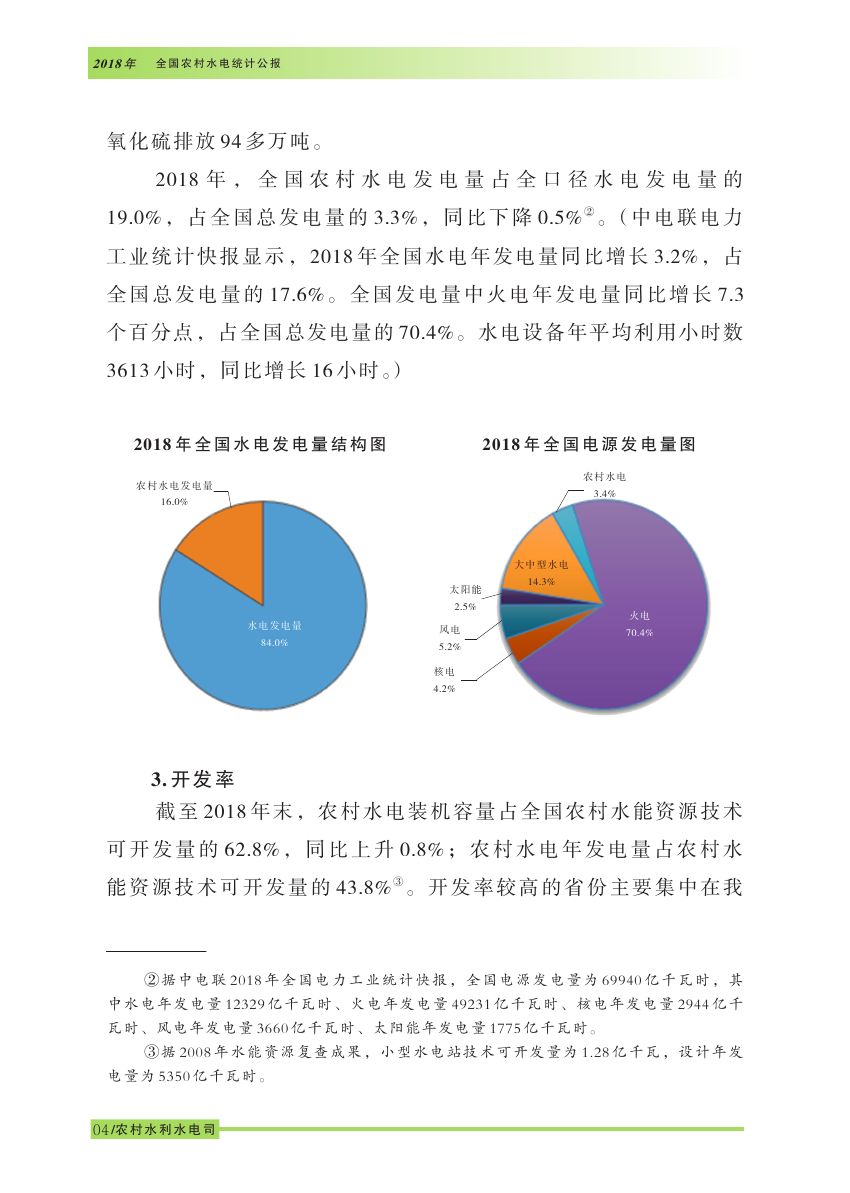 2018年 全国农村水电统计公报

氧化硫排放94多万吨。

2018年，全国农村水电发电量占全口径水电发电量的19.0%，占全国总发电量的3.3%，同比下降0.5%②。（中电联电力工业统计快报显示，2018年全国水电年发电量同比增长3.2%，占全国总发电量的17.6%。全国发电量中火电年发电量同比增长7.3个百分点，占全国总发电量的70.4%。水电设备年平均利用小时数3613小时，同比增长16小时。）

2018年全国水电发电量结构图

农村水电发电量
16.0%

水电发电量
84.0%

2018年全国电源发电量图

农村水电
3.4%

大中型水电
14.3%

太阳能
2.5%

风电
5.2%

核电
4.2%

火电
70.4%

3.开发率

截至2018年末，农村水电装机容量占全国农村水能资源技术可开发量的62.8%，同比上升0.8%；农村水电年发电量占农村水能资源技术可开发量的43.8%③。开发率较高的省份主要集中在我

②据中电联2018年全国电力工业统计快报，全国电源发电量为69940亿千瓦时，其中水电年发电量12329亿千瓦时、火电年发电量49231亿千瓦时、核电年发电量2944亿千瓦时、风电年发电量3660亿千瓦时、太阳能年发电量1775亿千瓦时。

③据2008年水能资源复查成果，小型水电站技术可开发量为1.28亿千瓦，设计年发电量为5350亿千瓦时。

04/农村水利水电司